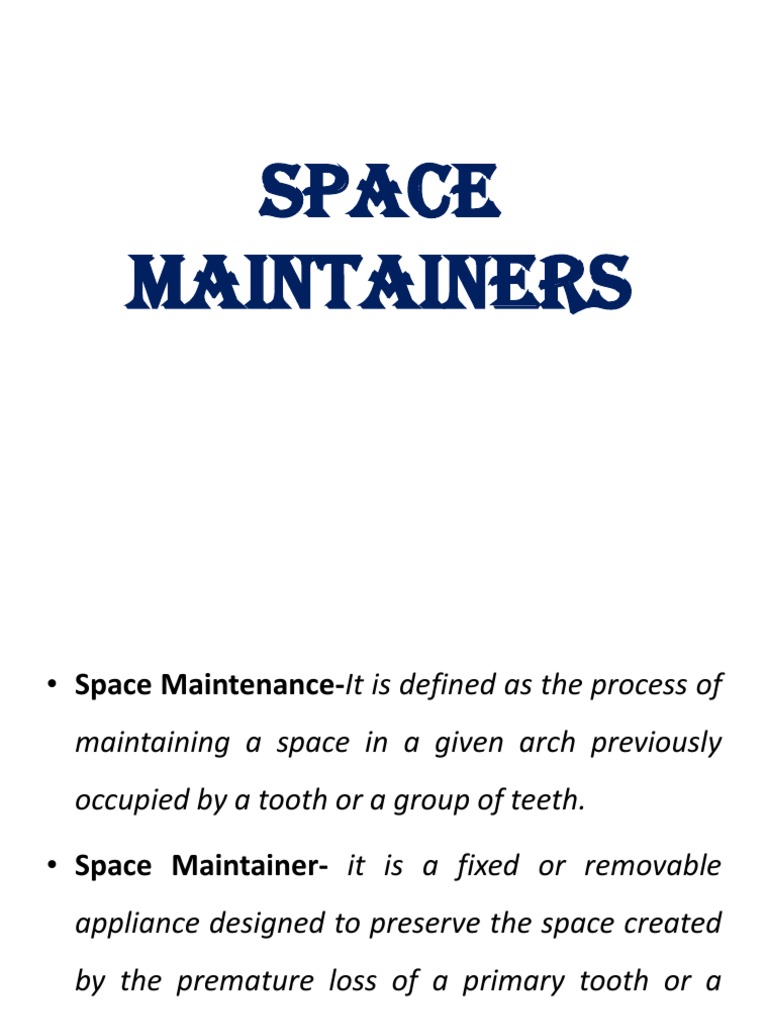 SPACE MAINTAINERS

• Space Maintenance-It is defined as the process of maintaining a space in a given arch previously occupied by a tooth or a group of teeth.

• Space Maintainer- it is a fixed or removable appliance designed to preserve the space created by the premature loss of a primary tooth or a